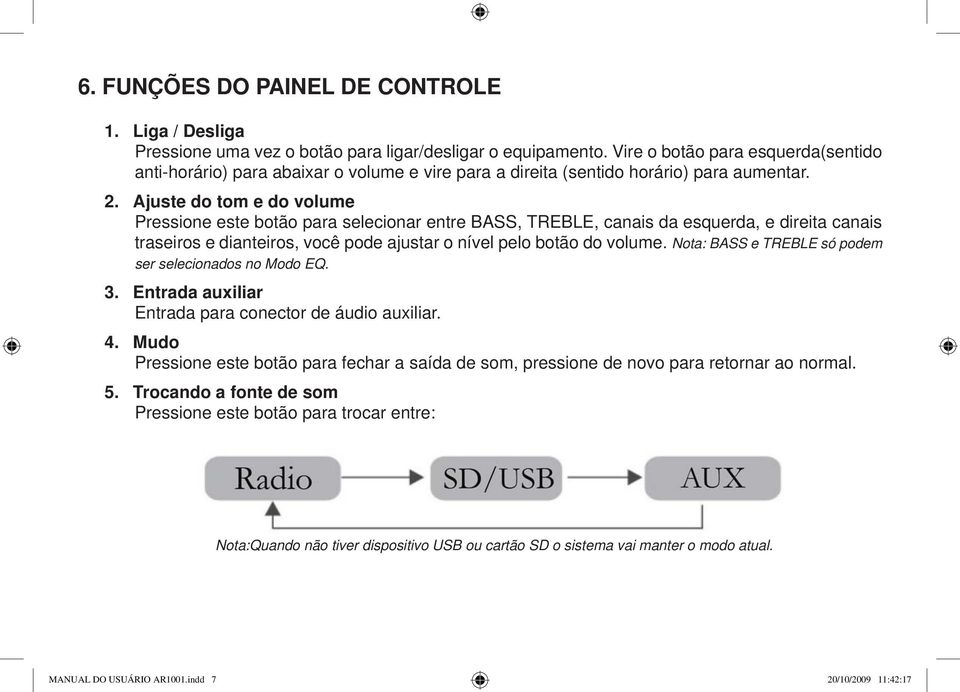 6. FUNÇÕES DO PAINEL DE CONTROLE

1. Liga / Desliga
Pressione uma vez o botão para ligar/desligar o equipamento. Vire o botão para esquerda(sentido anti-horário) para abaixar o volume e vire para a direita (sentido horário) para aumentar.

2. Ajuste do tom e do volume
Pressione este botão para selecionar entre BASS, TREBLE, canais da esquerda, e direita canais traseiros e dianteiros, você pode ajustar o nível pelo botão do volume. Nota: BASS e TREBLE só podem ser selecionados no Modo EQ.

3. Entrada auxiliar
Entrada para conector de áudio auxiliar.

4. Mudo
Pressione este botão para fechar a saída de som, pressione de novo para retornar ao normal.

5. Trocando a fonte de som
Pressione este botão para trocar entre:

Radio

SD/USB

AUX

Nota:Quando não tiver dispositivo USB ou cartão SD o sistema vai manter o modo atual.

MANUAL DO USUÁRIO AR1001.indd 7

20/10/2009 11:42:17